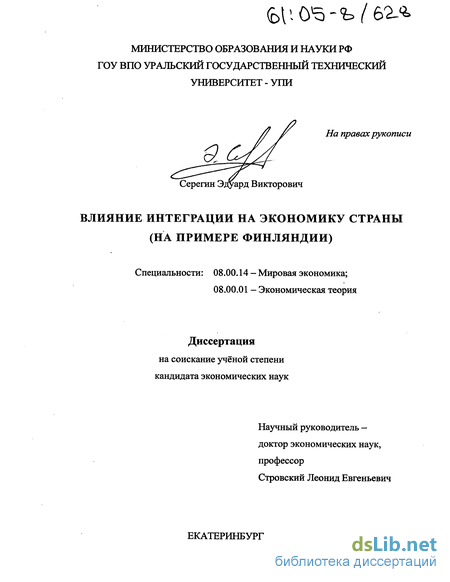 61:05-8/628

МИНИСТЕРСТВО ОБРАЗОВАНИЯ И НАУКИ РФ
ГОУ ВПО УРАЛЬСКИЙ ГОСУДАРСТВЕННЫЙ ТЕХНИЧЕСКИЙ УНИВЕРСИТЕТ - УПИ

На правах рукописи

Серегин Эдуард Викторович

ВЛИЯНИЕ ИНТЕГРАЦИИ НА ЭКОНОМИКУ СТРАНЫ (НА ПРИМЕРЕ ФИНЛЯНДИИ)

Специальности: 08.00.14 – Мировая экономика;
08.00.01 – Экономическая теория

Диссертация
на соискание учёной степени
кандидата экономических наук

Научный руководитель –
доктор экономических наук,
профессор
Стровский Леонид Евгеньевич

ЕКАТЕРИНБУРГ

dsLib.net
библиотека диссертаций